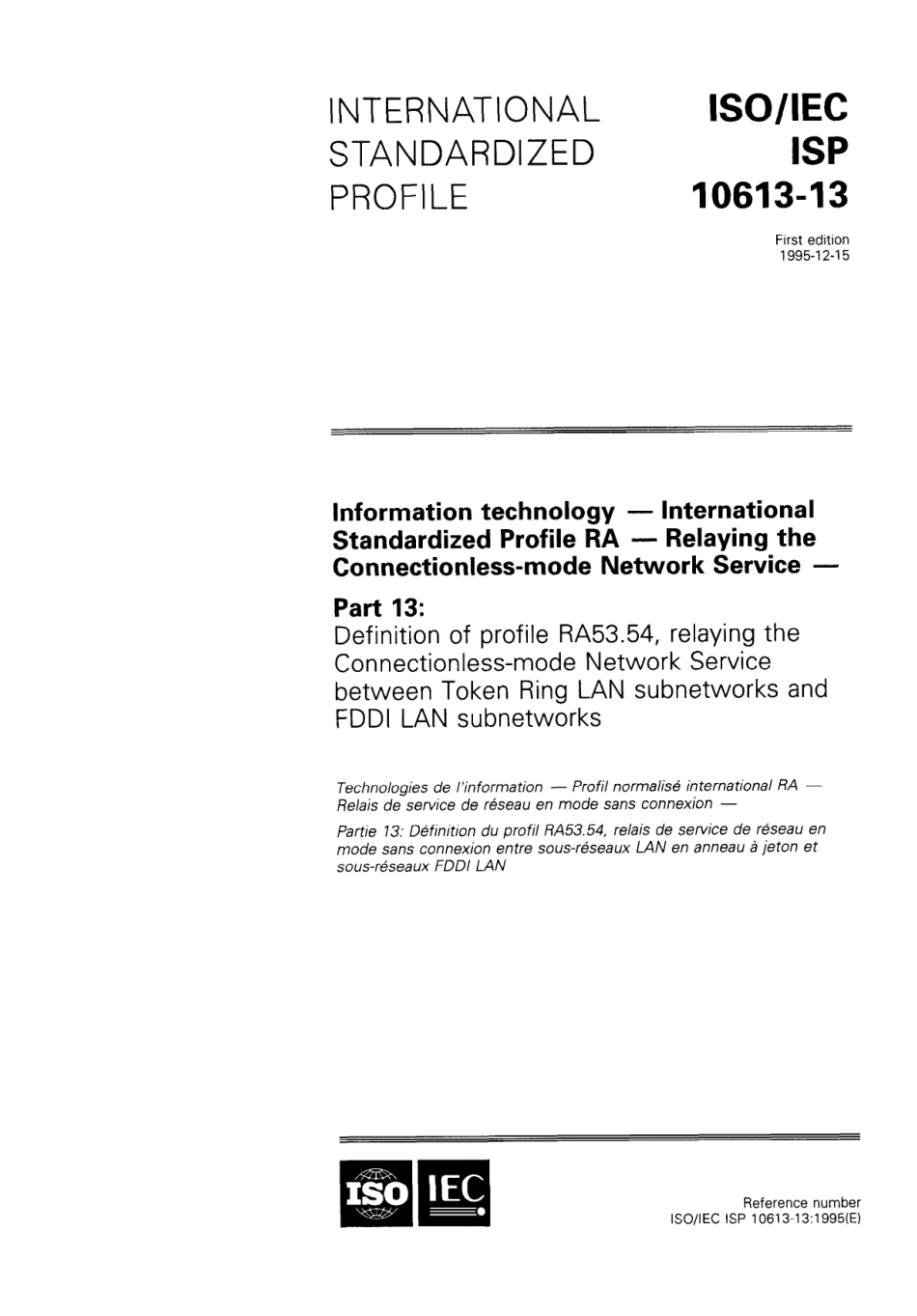 INTERNATIONAL STANDARDIZED PROFILE

ISO/IEC ISP 10613-13

First edition 1995-12-15

Information technology — International Standardized Profile RA — Relaying the Connectionless-mode Network Service —

Part 13:
Definition of profile RA53.54, relaying the Connectionless-mode Network Service between Token Ring LAN subnetworks and FDDI LAN subnetworks

Technologies de l'information — Profil normalisé international RA — Relais de service de réseau en mode sans connexion —
Partie 13: Définition du profil RA53.54, relais de service de réseau en mode sans connexion entre sous-réseaux LAN en anneau à jeton et sous-réseaux FDDI LAN

ISO IEC

Reference number
ISO/IEC ISP 10613-13:1995(E)